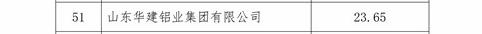 | 51 | 山东华建铝业集团有限公司 | 23.65 |